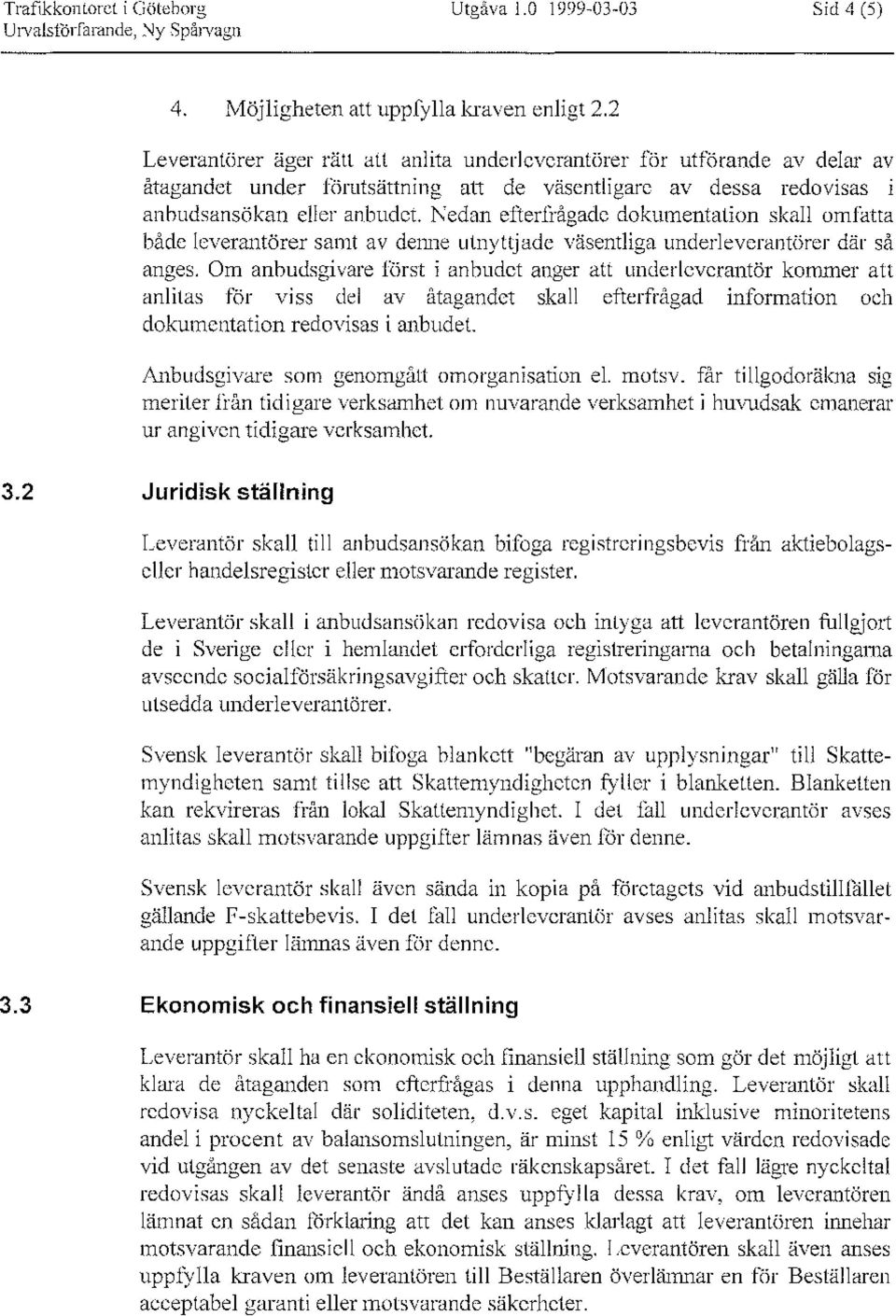 Trafikkontoret i Göteborg
Urvalsförfarande, Ny Spårvagn

Utgåva 1.0 1999-03-03

Sid 4 (5)

4. Möjligheten att uppfylla kraven enligt 2.2

Leverantörer äger rätt att anlita underleverantörer för utförande av delar av åtagandet under förutsättning att de väsentligare av dessa redovisas i anbudsansökan eller anbudet. Nedan efterfrågade dokumentation skall omfatta både leverantörer samt av denne utnyttjade väsentliga underleverantörer där så anges. Om anbudsgivare först i anbudet anger att underleverantör kommer att anlitas för viss del av åtagandet skall efterfrågad information och dokumentation redovisas i anbudet.

Anbudsgivare som genomgått omorganisation el. motsv. får tillgodoräkna sig meriter från tidigare verksamhet om nuvarande verksamhet i huvudsak emanerar ur angiven tidigare verksamhet.

3.2 Juridisk ställning

Leverantör skall till anbudsansökan bifoga registreringsbevis från aktiebolags- eller handelsregister eller motsvarande register.

Leverantör skall i anbudsansökan redovisa och intyga att leverantören fullgjort de i Sverige eller i hemlandet erforderliga registreringarna och betalningarna avseende socialförsäkringsavgifter och skatter. Motsvarande krav skall gälla för utsedda underleverantörer.

Svensk leverantör skall bifoga blankett "begäran av upplysningar" till Skattemyndigheten samt tillse att Skattemyndigheten fyller i blanketten. Blanketten kan rekvireras från lokal Skattemyndighet. I det fall underleverantör avses anlitas skall motsvarande uppgifter lämnas även för denne.

Svensk leverantör skall även sända in kopia på företagets vid anbudstillfället gällande F-skattebevis. I det fall underleverantör avses anlitas skall motsvarande uppgifter lämnas även för denne.

3.3 Ekonomisk och finansiell ställning

Leverantör skall ha en ekonomisk och finansiell ställning som gör det möjligt att klara de åtaganden som efterfrågas i denna upphandling. Leverantör skall redovisa nyckeltal där soliditeten, d.v.s. eget kapital inklusive minoritetens andel i procent av balansomslutningen, är minst 15 % enligt värden redovisade vid utgången av det senaste avslutade räkenskapsåret. I det fall lägre nyckeltal redovisas skall leverantör ändå anses uppfylla dessa krav, om leverantören lämnat en sådan förklaring att det kan anses klarlagt att leverantören innehar motsvarande finansiell och ekonomisk ställning. Leverantören skall även anses uppfylla kraven om leverantören till Beställaren överlämnar en för Beställaren acceptabel garanti eller motsvarande säkerheter.